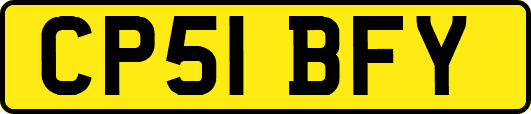 CP51 BFY